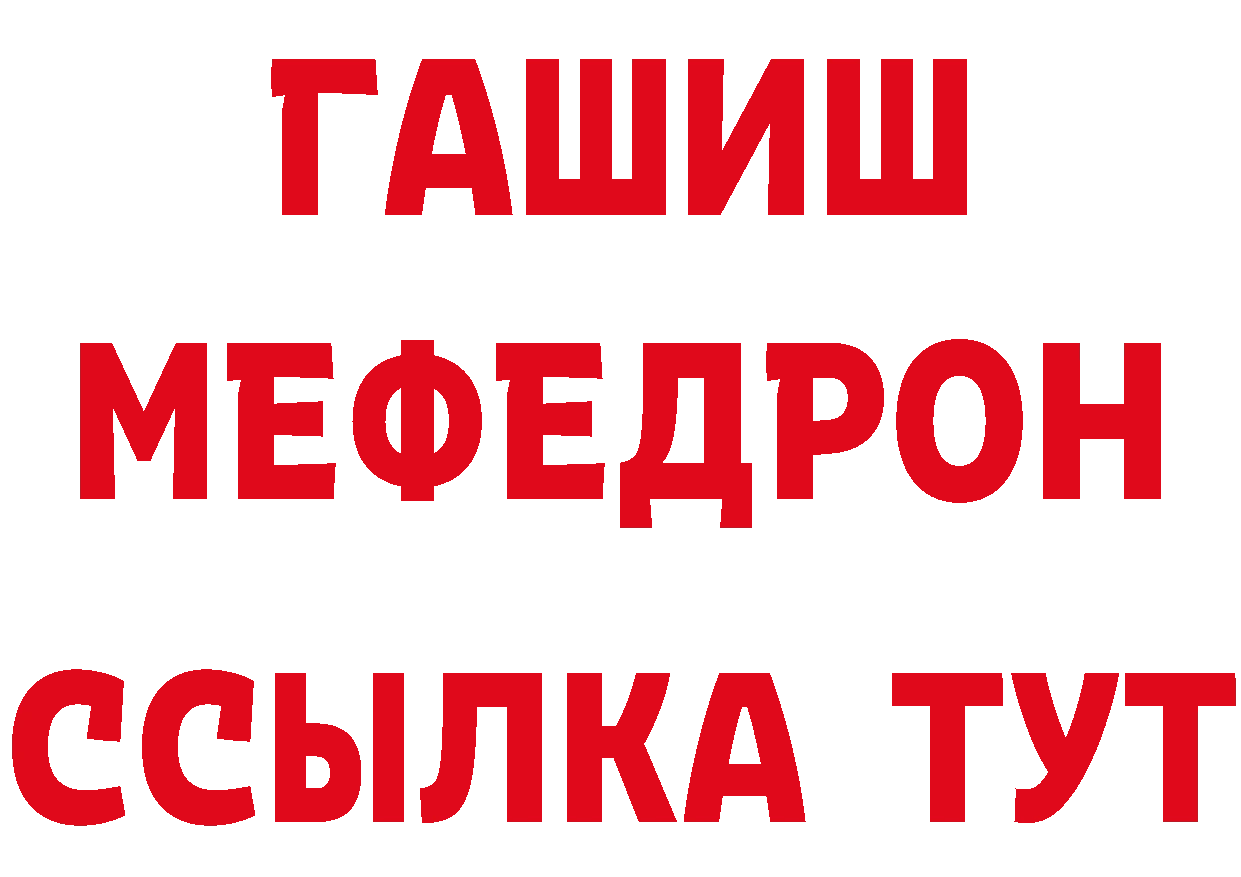 ГАШИШ
МЕФЕДРОН
ССЫЛКА ТУТ